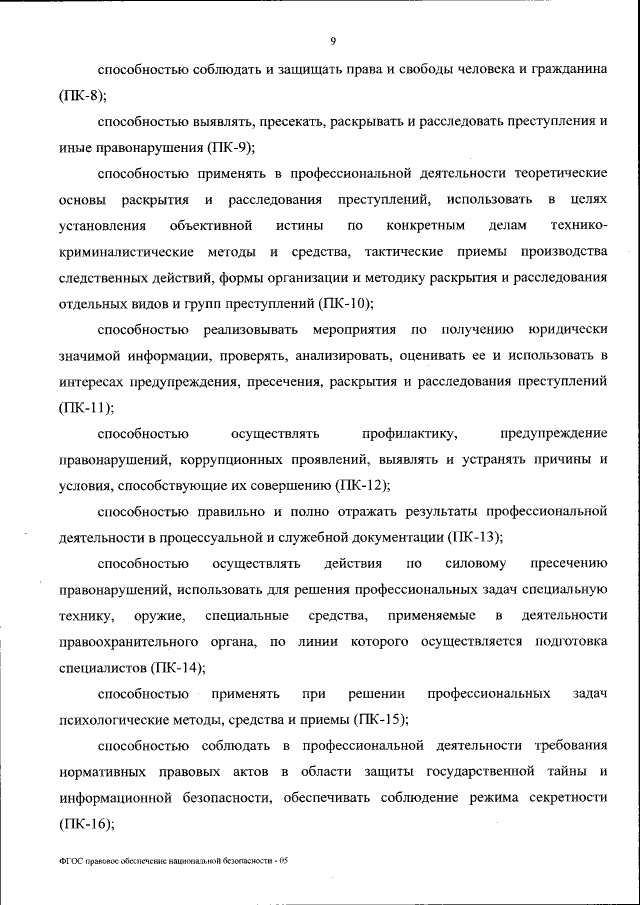 9

способностью соблюдать и защищать права и свободы человека и гражданина (ПК-8);

способностью выявлять, пресекать, раскрывать и расследовать преступления и иные правонарушения (ПК-9);

способностью применять в профессиональной деятельности теоретические основы раскрытия и расследования преступлений, использовать в целях установления объективной истины по конкретным делам технико-криминалистические методы и средства, тактические приемы производства следственных действий, формы организации и методику раскрытия и расследования отдельных видов и групп преступлений (ПК-10);

способностью реализовывать мероприятия по получению юридически значимой информации, проверять, анализировать, оценивать ее и использовать в интересах предупреждения, пресечения, раскрытия и расследования преступлений (ПК-11);

способностью осуществлять профилактику, предупреждение правонарушений, коррупционных проявлений, выявлять и устранять причины и условия, способствующие их совершению (ПК-12);

способностью правильно и полно отражать результаты профессиональной деятельности в процессуальной и служебной документации (ПК-13);

способностью осуществлять действия по силовому пресечению правонарушений, использовать для решения профессиональных задач специальную технику, оружие, специальные средства, применяемые в деятельности правоохранительного органа, по линии которого осуществляется подготовка специалистов (ПК-14);

способностью применять при решении профессиональных задач психологические методы, средства и приемы (ПК-15);

способностью соблюдать в профессиональной деятельности требования нормативных правовых актов в области защиты государственной тайны и информационной безопасности, обеспечивать соблюдение режима секретности (ПК-16);

ФГОС правовое обеспечение национальной безопасности - 05